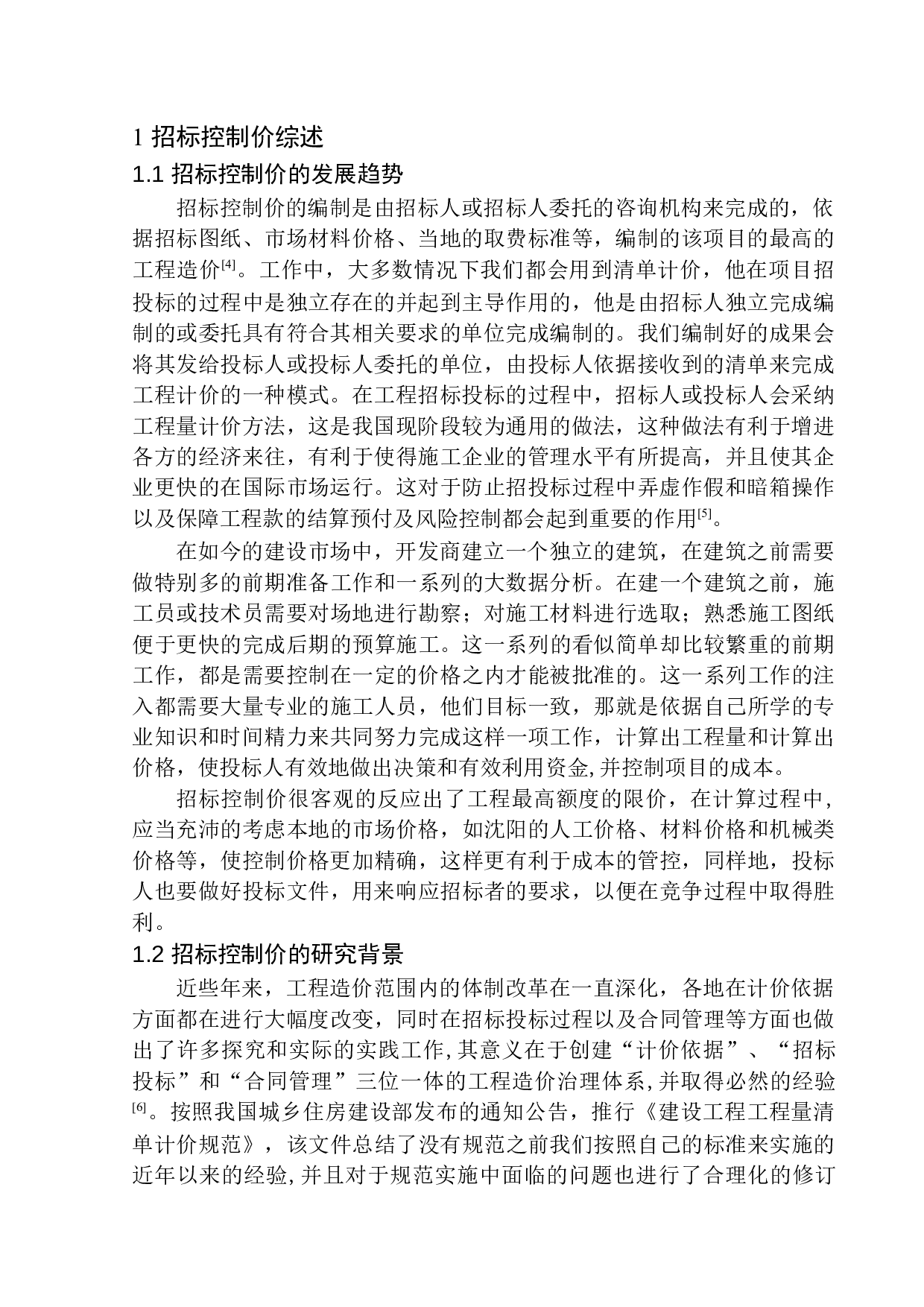 1 招标控制价综述

1.1 招标控制价的发展趋势

招标控制价的编制是由招标人或招标人委托的咨询机构来完成的，依据招标图纸、市场材料价格、当地的取费标准等，编制的该项目的最高的工程造价$^{[4]}$。工作中，大多数情况下我们都会用到清单计价，他在项目招投标的过程中是独立存在的并起到主导作用的，他是由招标人独立完成编制的或委托具有符合其相关要求的单位完成编制的。我们编制好的成果会将其发给投标人或投标人委托的单位，由投标人依据接收到的清单来完成工程计价的一种模式。在工程招标投标的过程中，招标人或投标人会采纳工程量计价方法，这是我国现阶段较为通用的做法，这种做法有利于增进各方的经济来往，有利于使得施工企业的管理水平有所提高，并且使其企业更快的在国际市场运行。这对于防止招投标过程中弄虚作假和暗箱操作以及保障工程款的结算预付及风险控制都会起到重要的作用$^{[5]}$。

在如今的建设市场中，开发商建立一个独立的建筑，在建筑之前需要做特别多的前期准备工作和一系列的大数据分析。在建一个建筑之前，施工员或技术员需要对场地进行勘察；对施工材料进行选取；熟悉施工图纸便于更快的完成后期的预算施工。这一系列的看似简单却比较繁重的前期工作，都是需要控制在一定的价格之内才能被批准的。这一系列工作的注入都需要大量专业的施工人员，他们目标一致，那就是依据自己所学的专业知识和时间精力来共同努力完成这样一项工作，计算出工程量和计算出价格，使投标人有效地做出决策和有效利用资金,并控制项目的成本。

招标控制价很客观的反应出了工程最高额度的限价，在计算过程中，应当充沛的考虑本地的市场价格，如沈阳的人工价格、材料价格和机械类价格等，使控制价格更加精确，这样更有利于成本的管控，同样地，投标人也要做好投标文件，用来响应招标者的要求，以便在竞争过程中取得胜利。

1.2 招标控制价的研究背景

近些年来，工程造价范围内的体制改革在一直深化，各地在计价依据方面都在进行大幅度改变，同时在招标投标过程以及合同管理等方面也做出了许多探究和实际的实践工作,其意义在于创建“计价依据”、“招标投标”和“合同管理”三位一体的工程造价治理体系,并取得必然的经验$^{[6]}$。按照我国城乡住房建设部发布的通知公告，推行《建设工程工程量清单计价规范》，该文件总结了没有规范之前我们按照自己的标准来实施的近年以来的经验,并且对于规范实施中面临的问题也进行了合理化的修订